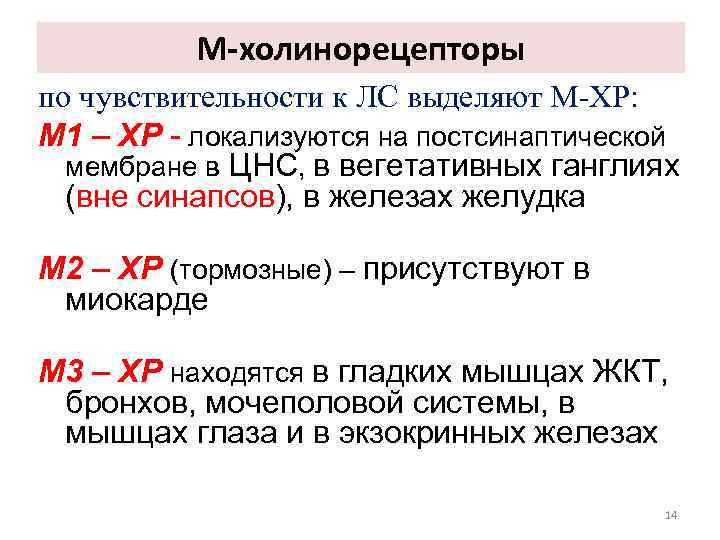 М-холинорецепторы

по чувствительности к ЛС выделяют М-ХР:

М1 – ХР - локализуются на постсинаптической мембране в ЦНС, в вегетативных ганглиях (вне синапсов), в железах желудка

М2 – ХР (тормозные) – присутствуют в миокарде

М3 – ХР находятся в гладких мышцах ЖКТ, бронхов, мочеполовой системы, в мышцах глаза и в экзокринных железах

14